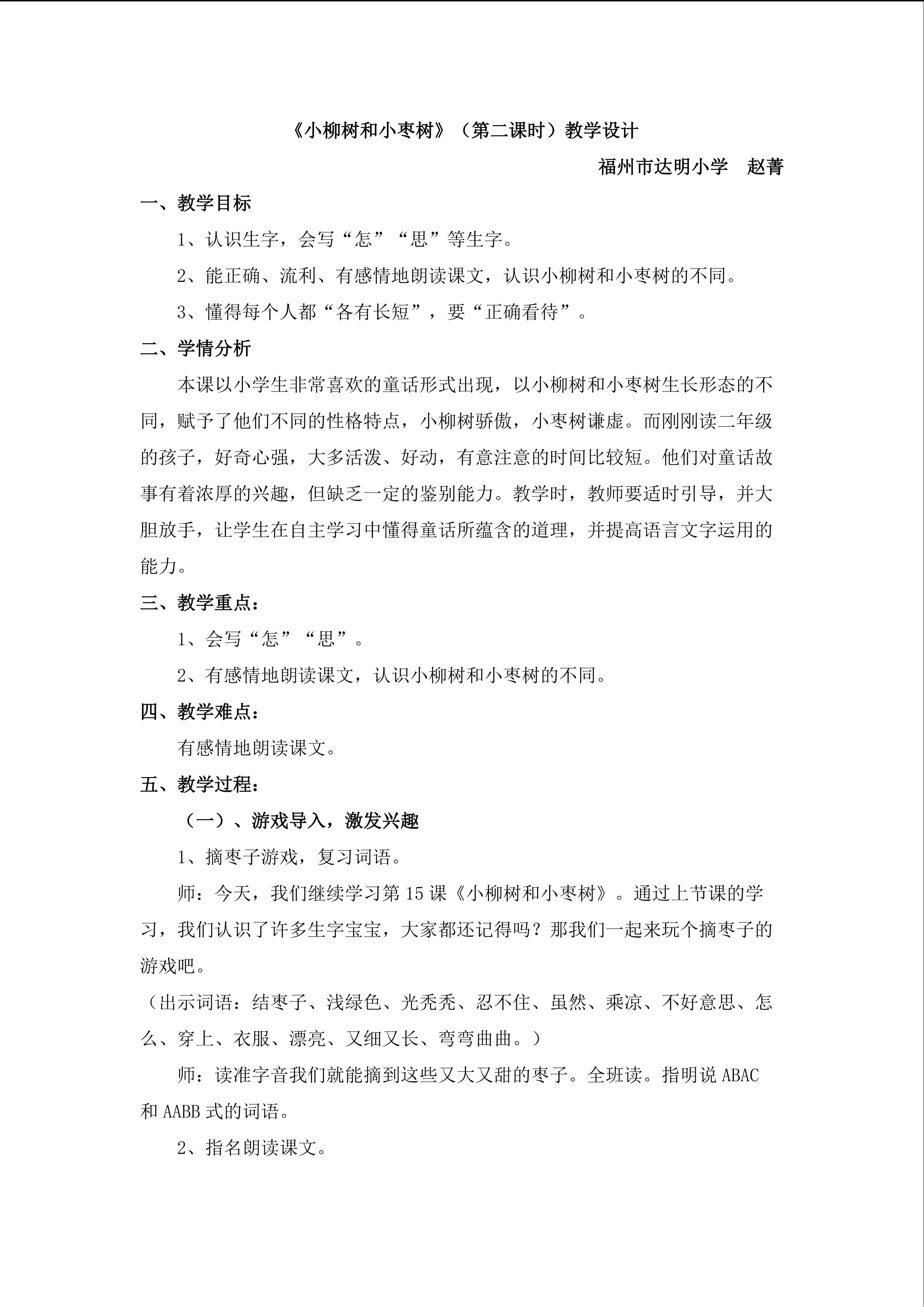 《小柳树和小枣树》（第二课时）教学设计

福州市达明小学 赵菁

一、教学目标

1、认识生字，会写“怎”“思”等生字。

2、能正确、流利、有感情地朗读课文，认识小柳树和小枣树的不同。

3、懂得每个人都“各有长短”，要“正确看待”。

二、学情分析

本课以小学生非常喜欢的童话形式出现，以小柳树和小枣树生长形态的不同，赋予了他们不同的性格特点，小柳树骄傲，小枣树谦虚。而刚刚读二年级的孩子，好奇心强，大多活泼、好动，有意注意的时间比较短。他们对童话故事有着浓厚的兴趣，但缺乏一定的鉴别能力。教学时，教师要适时引导，并大胆放手，让学生在自主学习中懂得童话所蕴含的道理，并提高语言文字运用的能力。

三、教学重点：

1、会写“怎”“思”。

2、有感情地朗读课文，认识小柳树和小枣树的不同。

四、教学难点：

有感情地朗读课文。

五、教学过程：

（一）、游戏导入，激发兴趣

1、摘枣子游戏，复习词语。

师：今天，我们继续学习第15课《小柳树和小枣树》。通过上节课的学习，我们认识了许多生字宝宝，大家都还记得吗？那我们一起来玩个摘枣子的游戏吧。

（出示词语：结枣子、浅绿色、光秃秃、忍不住、虽然、乘凉、不好意思、怎么、穿上、衣服、漂亮、又细又长、弯弯曲曲。）

师：读准字音我们就能摘到这些又大又甜的枣子。全班读。指明说ABAC和AABB式的词语。

2、指名朗读课文。